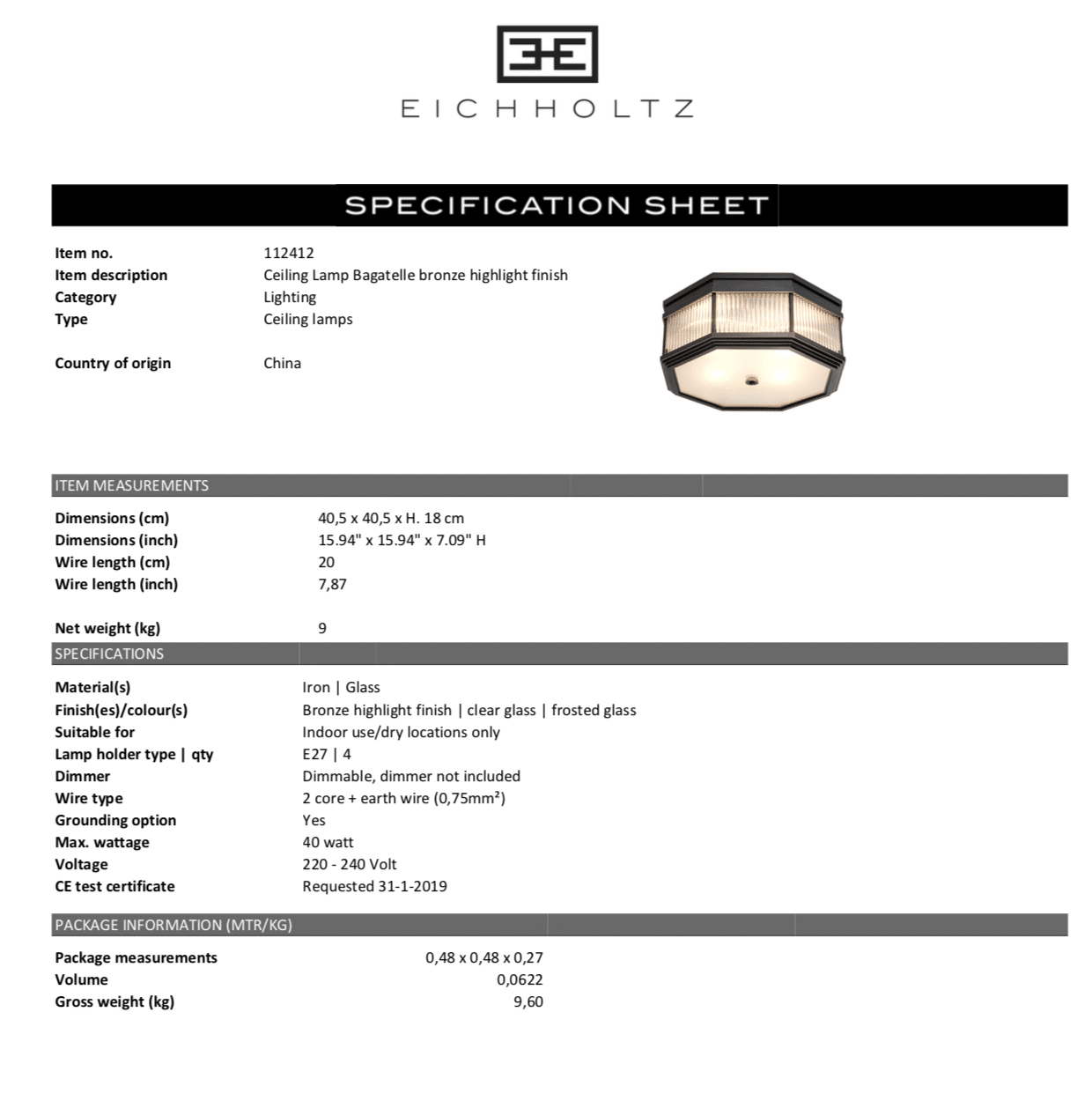 EICHHOLTZ

SPECIFICATION SHEET

Item no. 112412
Item description Ceiling Lamp Bagatelle bronze highlight finish
Category Lighting
Type Ceiling lamps

Country of origin China

ITEM MEASUREMENTS

Dimensions (cm) 40,5 x 40,5 x H. 18 cm
Dimensions (inch) 15.94" x 15.94" x 7.09" H
Wire length (cm) 20
Wire length (inch) 7,87

Net weight (kg) 9

SPECIFICATIONS

Material(s) Iron | Glass
Finish(es)/colour(s) Bronze highlight finish | clear glass | frosted glass
Suitable for Indoor use/dry locations only
Lamp holder type | qty E27 | 4
Dimmer Dimmable, dimmer not included
Wire type 2 core + earth wire (0,75mm²)
Grounding option Yes
Max. wattage 40 watt
Voltage 220 - 240 Volt
CE test certificate Requested 31-1-2019

PACKAGE INFORMATION (MTR/KG)

Package measurements 0,48 x 0,48 x 0,27
Volume 0,0622
Gross weight (kg) 9,60